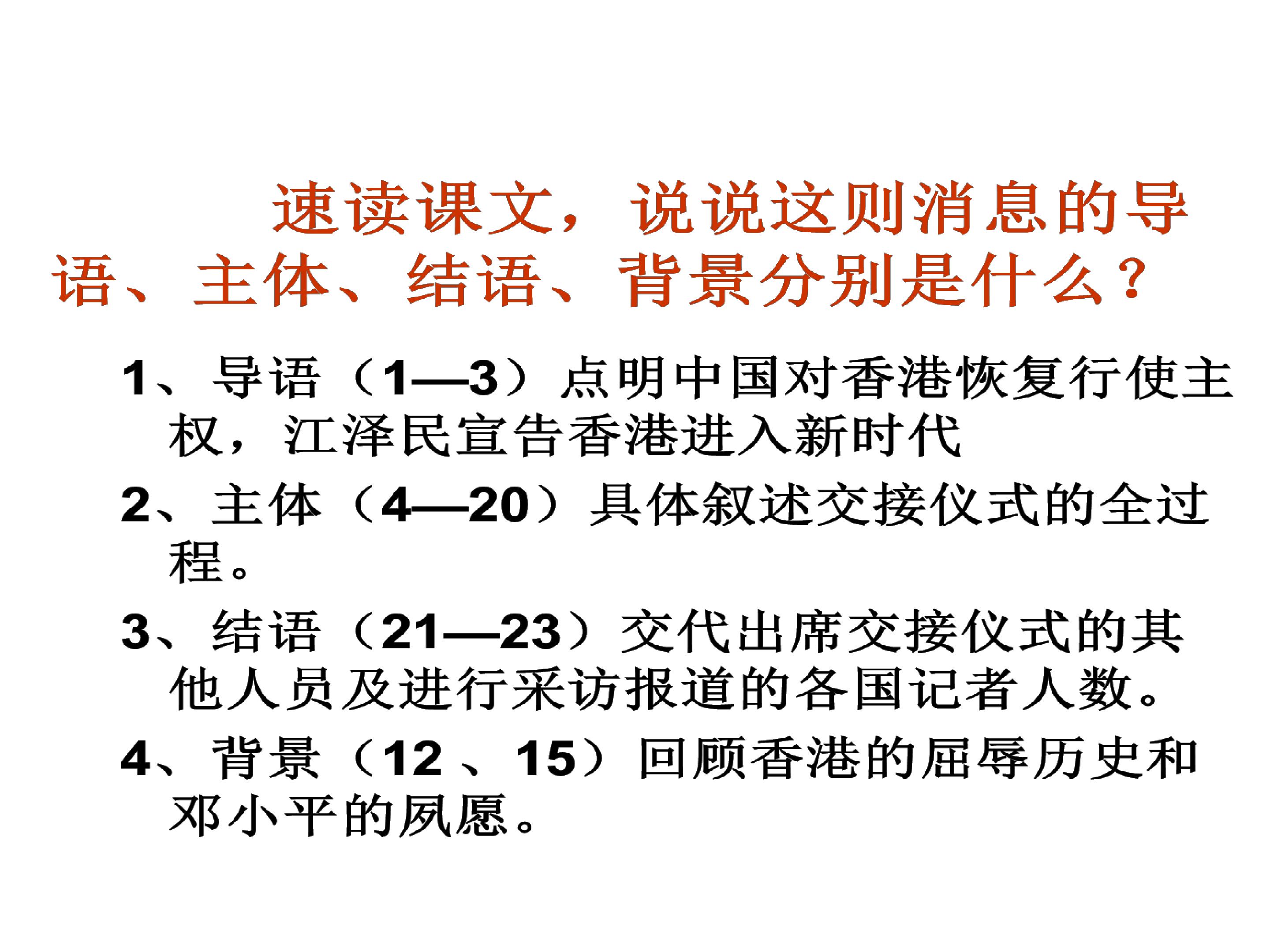 速读课文，说说这则消息的导语、主体、结语、背景分别是什么？

1、导语（1—3）点明中国对香港恢复行使主权，江泽民宣告香港进入新时代

2、主体（4—20）具体叙述交接仪式的全过程。

3、结语（21—23）交代出席交接仪式的其他人员及进行采访报道的各国记者人数。

4、背景（12、15）回顾香港的屈辱历史和邓小平的夙愿。